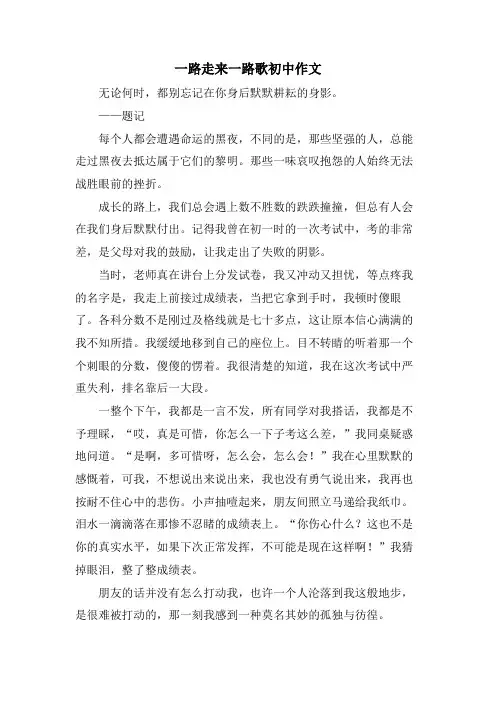 一路走来一路歌初中作文

无论何时，都别忘记在你身后默默耕耘的身影。

——题记

每个人都会遭遇命运的黑夜，不同的是，那些坚强的人，总能走过黑夜去抵达属于它们的黎明。那些一味哀叹抱怨的人始终无法战胜眼前的挫折。

成长的路上，我们总会遇上数不胜数的跌跌撞撞，但总有人会在我们身后默默付出。记得我曾在初一时的一次考试中，考的非常差，是父母对我的鼓励，让我走出了失败的阴影。

当时，老师真在讲台上分发试卷，我又冲动又担忧，等点疼我的名字是，我走上前接过成绩表，当把它拿到手时，我顿时傻眼了。各科分数不是刚过及格线就是七十多点，这让原本信心满满的我不知所措。我缓缓地移到自己的座位上。目不转睛的听着那一个个刺眼的分数，傻傻的愣着。我很清楚的知道，我在这次考试中严重失利，排名靠后一大段。

一整个下午，我都是一言不发，所有同学对我搭话，我都是不予理睬，“哎，真是可惜，你怎么一下子考这么差，”我同桌疑惑地问道。“是啊，多可惜呀，怎么会，怎么会！”我在心里默默的感慨着，可我，不想说出来说出来，我也没有勇气说出来，我再也按耐不住心中的悲伤。小声抽噎起来，朋友间照立马递给我纸巾。泪水一滴滴落在那惨不忍睹的成绩表上。“你伤心什么？这也不是你的真实水平，如果下次正常发挥，不可能是现在这样啊！”我猜掉眼泪，整了整成绩表。

朋友的话并没有怎么打动我，也许一个人沦落到我这般地步，是很难被打动的，那一刻我感到一种莫名其妙的孤独与彷徨。